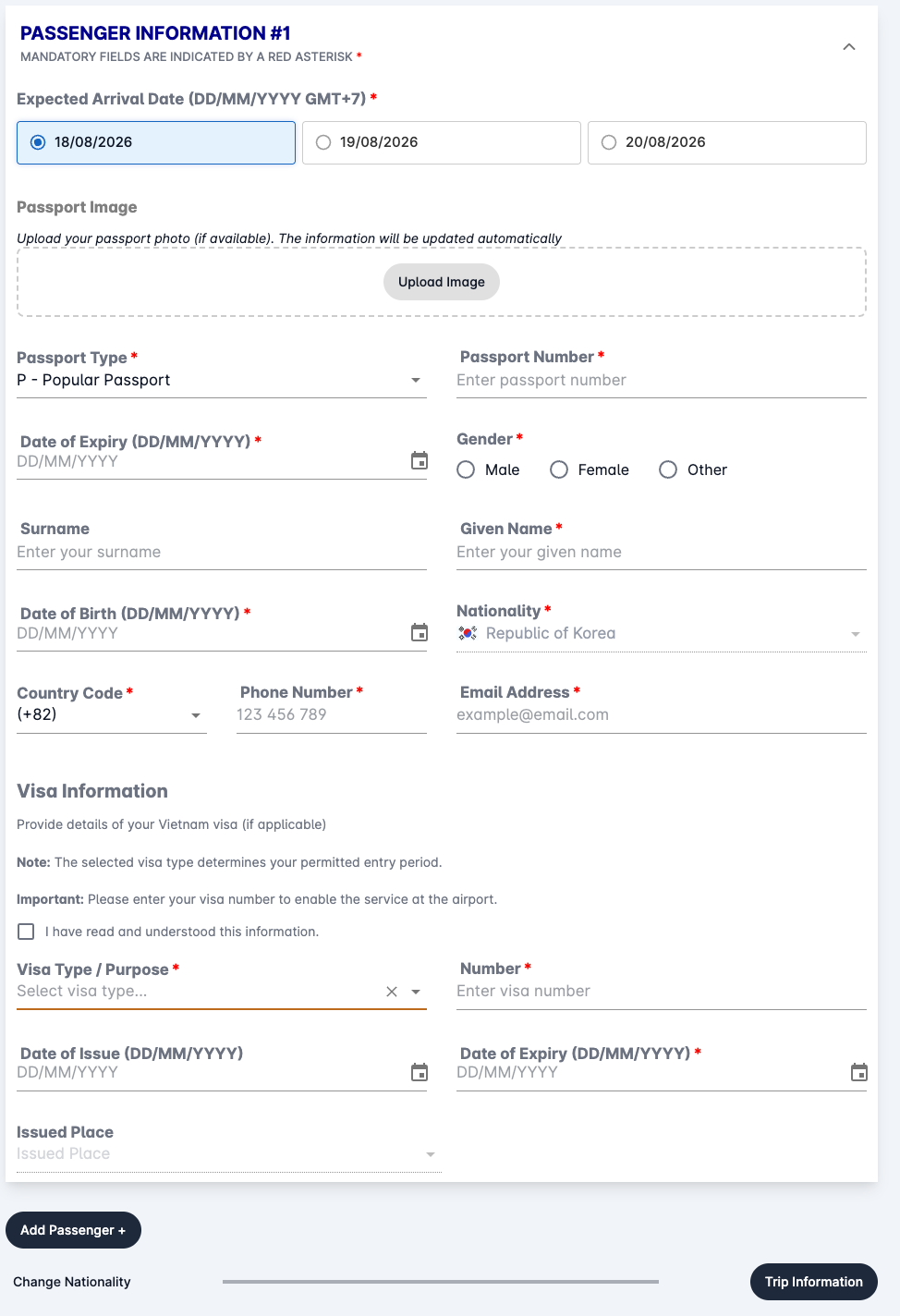 PASSENGER INFORMATION #1
MANDATORY FIELDS ARE INDICATED BY A RED ASTERISK *

Expected Arrival Date (DD/MM/YYYY GMT+7) *

18/08/2026
19/08/2026
20/08/2026

Passport Image

Upload your passport photo (if available). The information will be updated automatically

Upload Image

Passport Type *
P - Popular Passport

Passport Number *
Enter passport number

Date of Expiry (DD/MM/YYYY) *
DD/MM/YYYY

Gender *
Male
Female
Other

Surname
Enter your surname

Given Name *
Enter your given name

Date of Birth (DD/MM/YYYY) *
DD/MM/YYYY

Nationality *
Republic of Korea

Country Code *
(+82)

Phone Number *
123 456 789

Email Address *
example@email.com

Visa Information

Provide details of your Vietnam visa (if applicable)

Note: The selected visa type determines your permitted entry period.

Important: Please enter your visa number to enable the service at the airport.

I have read and understood this information.

Visa Type / Purpose *
Select visa type...

Number *
Enter visa number

Date of Issue (DD/MM/YYYY)
DD/MM/YYYY

Date of Expiry (DD/MM/YYYY) *
DD/MM/YYYY

Issued Place
Issued Place

Add Passenger +

Change Nationality

Trip Information